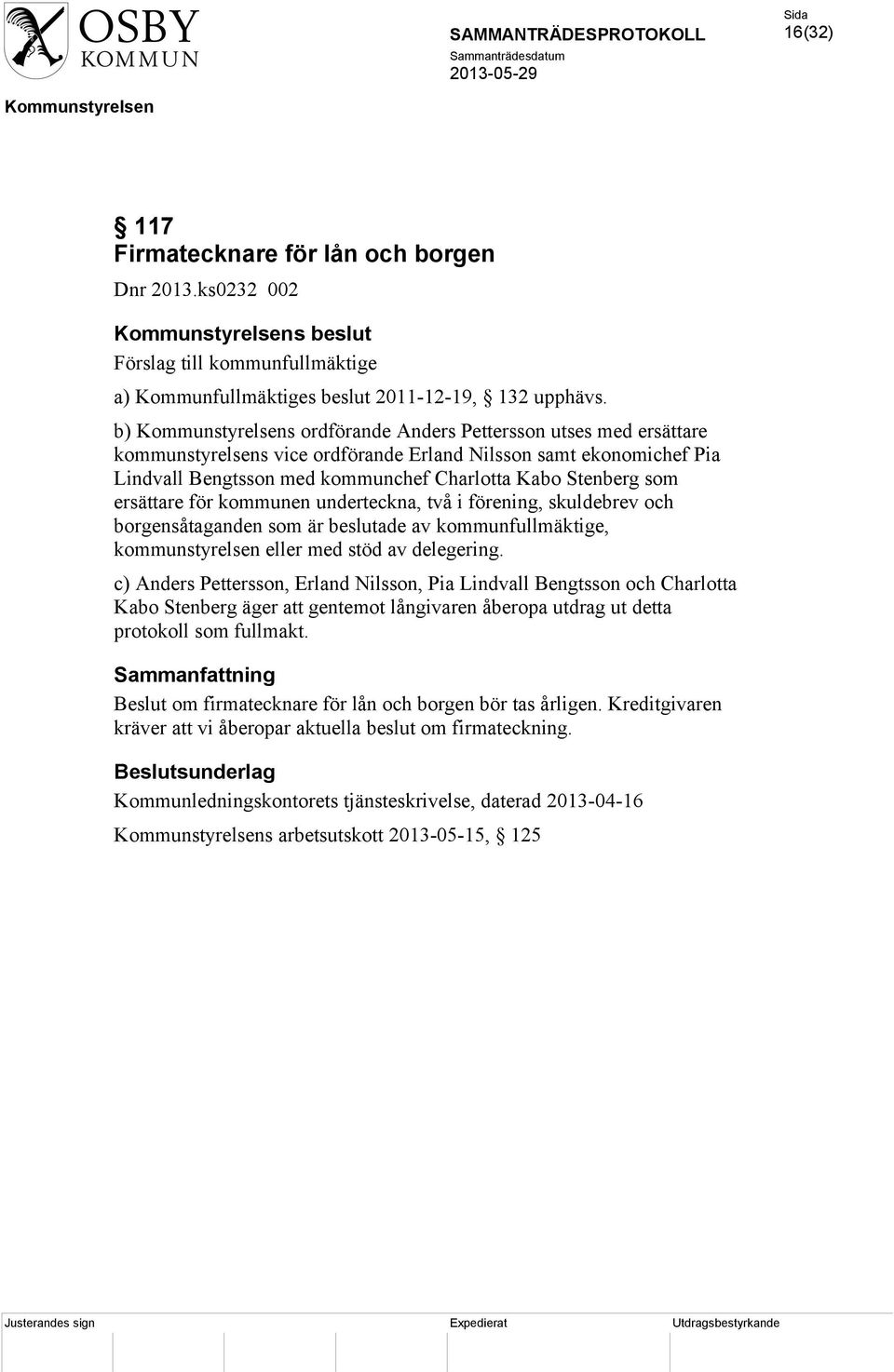 OSBY KOMMUN

SAMMANTRÄDESPROTOKOLL
Sammanträdesdatum
2013-05-29

Sida
16(32)

Kommunstyrelsen

§ 117
Firmatecknare för lån och borgen

Dnr 2013.ks0232 002

Kommunstyrelsens beslut

Förslag till kommunfullmäktige

a) Kommunfullmäktiges beslut 2011-12-19, § 132 upphävs.

b) Kommunstyrelsens ordförande Anders Pettersson utses med ersättare kommunstyrelsens vice ordförande Erland Nilsson samt ekonomichef Pia Lindvall Bengtsson med kommunchef Charlotta Kabo Stenberg som ersättare för kommunen underteckna, två i förening, skuldebrev och borgensåtaganden som är beslutade av kommunfullmäktige, kommunstyrelsen eller med stöd av delegering.

c) Anders Pettersson, Erland Nilsson, Pia Lindvall Bengtsson och Charlotta Kabo Stenberg äger att gentemot långivaren åberopa utdrag ut detta protokoll som fullmakt.

Sammanfattning

Beslut om firmatecknare för lån och borgen bör tas årligen. Kreditgivaren kräver att vi åberopar aktuella beslut om firmateckning.

Beslutsunderlag

Kommunledningskontorets tjänsteskrivelse, daterad 2013-04-16

Kommunstyrelsens arbetsutskott 2013-05-15, § 125

Justerandes sign

Expedierat

Utdragsbestyrkande